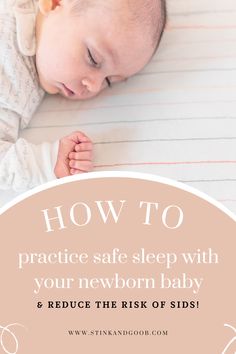 HOW TO

practice safe sleep with your newborn baby

& REDUCE THE RISK OF SIDS!

WWW.STINKANDGOOB.COM